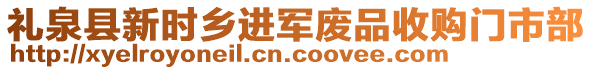 礼泉县新时乡进军废品收购门市部
http://xyelroyoneil.cn.coovee.com